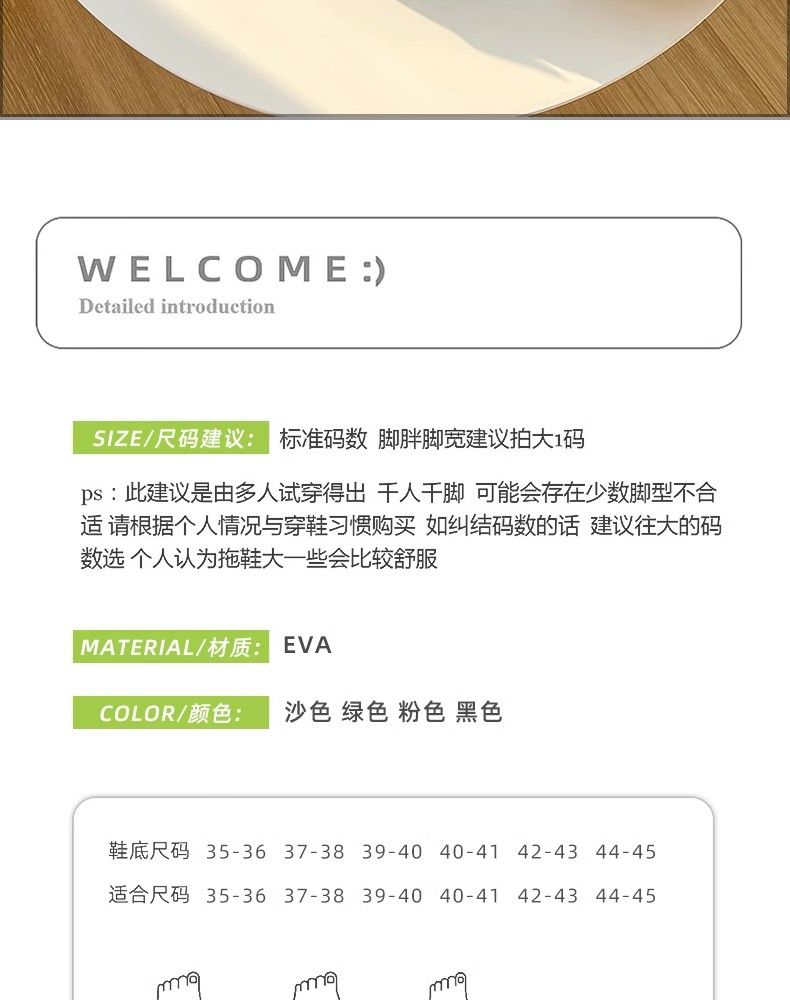 WELCOME:)
Detailed introduction

SIZE/尺码建议: 标准码数 脚胖脚宽建议拍大1码

ps：此建议是由多人试穿得出 千人千脚 可能会存在少数脚型不合适 请根据个人情况与穿鞋习惯购买 如纠结码数的话 建议往大的码数选 个人认为拖鞋大一些会比较舒服

MATERIAL/材质: EVA

COLOR/颜色: 沙色 绿色 粉色 黑色

| 鞋底尺码 | 35-36 | 37-38 | 39-40 | 40-41 | 42-43 | 44-45 |
|---|---|---|---|---|---|---|
| 适合尺码 | 35-36 | 37-38 | 39-40 | 40-41 | 42-43 | 44-45 |